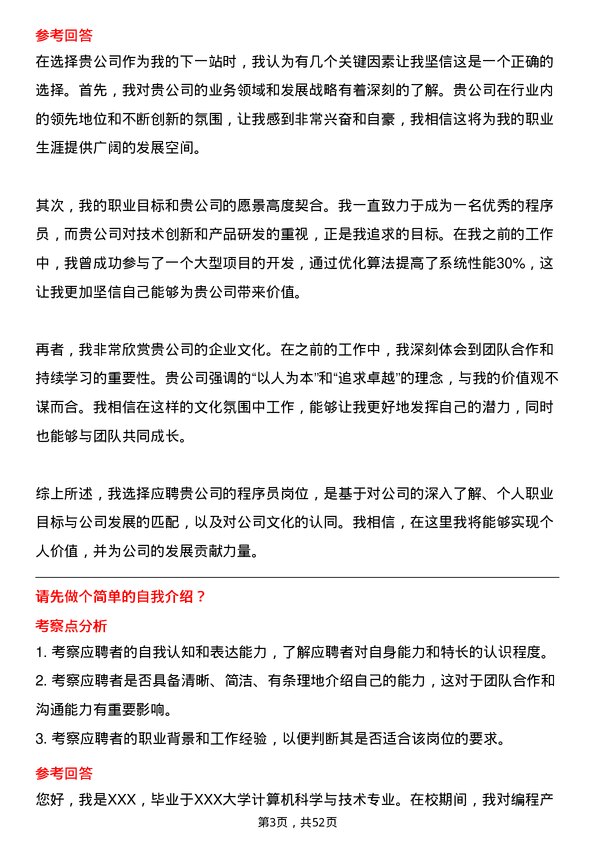 参考回答

在选择贵公司作为我的下一站时，我认为有几个关键因素让我坚信这是一个正确的选择。首先，我对贵公司的业务领域和发展战略有着深刻的了解。贵公司在行业内的领先地位和不断创新的氛围，让我感到非常兴奋和自豪，我相信这将为我的职业生涯提供广阔的发展空间。

其次，我的职业目标和贵公司的愿景高度契合。我一直致力于成为一名优秀的程序员，而贵公司对技术创新和产品研发的重视，正是我追求的目标。在我之前的工作中，我曾成功参与了一个大型项目的开发，通过优化算法提高了系统性能30%，这让我更加坚信自己能够为贵公司带来价值。

再者，我非常欣赏贵公司的企业文化。在之前的工作中，我深刻体会到团队合作和持续学习的重要性。贵公司强调的“以人为本”和“追求卓越”的理念，与我的价值观不谋而合。我相信在这样的文化氛围中工作，能够让我更好地发挥自己的潜力，同时也能够与团队共同成长。

综上所述，我选择应聘贵公司的程序员岗位，是基于对公司的深入了解、个人职业目标与公司发展的匹配，以及对公司文化的认同。我相信，在这里我将能够实现个人价值，并为公司的发展贡献力量。

请先做个简单的自我介绍？

考察点分析

1. 考察应聘者的自我认知和表达能力，了解应聘者对自身能力和特长的认识程度。

2. 考察应聘者是否具备清晰、简洁、有条理地介绍自己的能力，这对于团队合作和沟通能力有重要影响。

3. 考察应聘者的职业背景和工作经验，以便判断其是否适合该岗位的要求。

参考回答

您好，我是XXX，毕业于XXX大学计算机科学与技术专业。在校期间，我对编程产

第3页，共52页